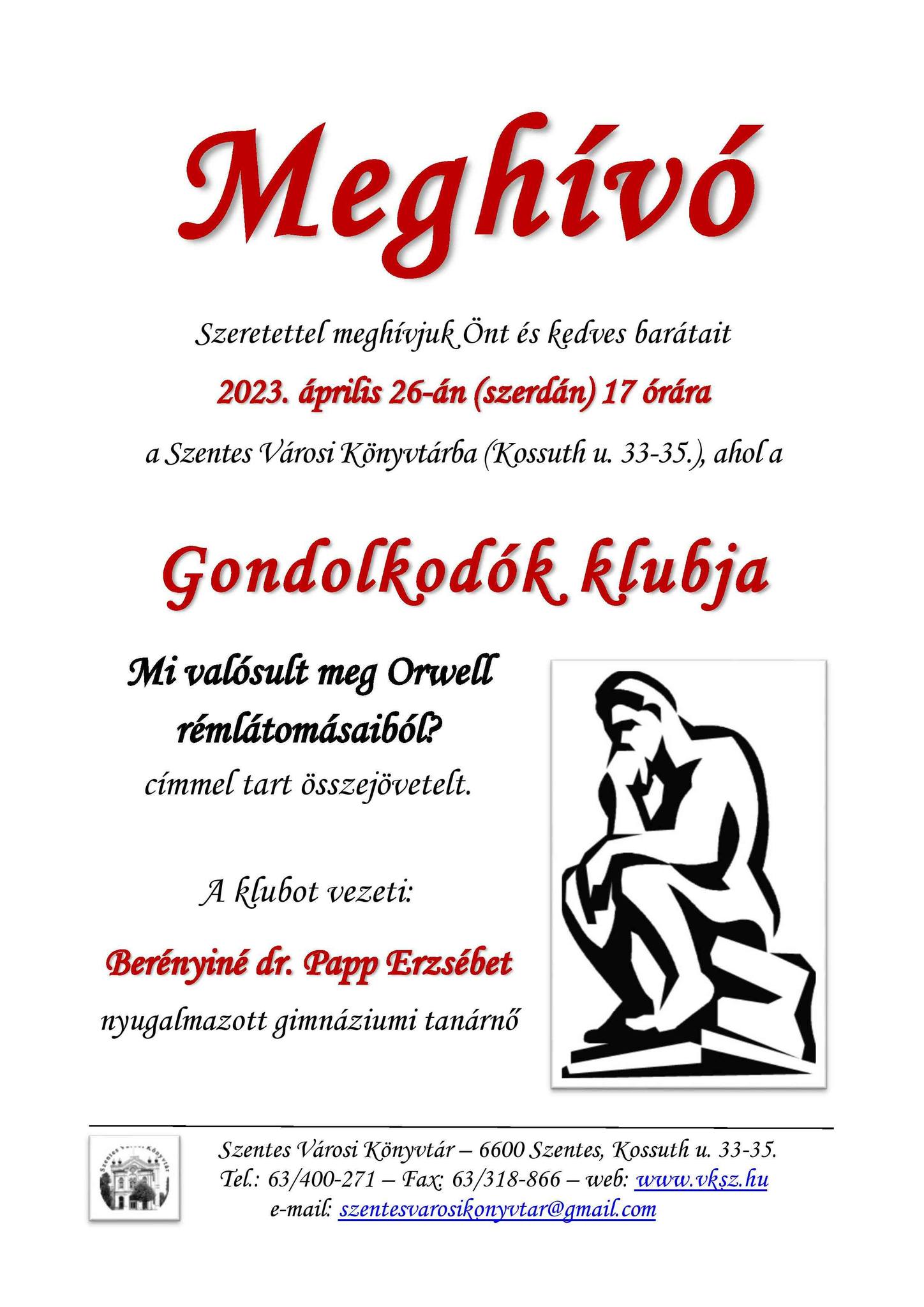 Meghívó

Szeretettel meghívjuk Önt és kedves barátait

2023. április 26-án (szerdán) 17 órára

a Szentes Városi Könyvtárba (Kossuth u. 33-35.), ahol a

Gondolkodók klubja

Mi valósult meg Orwell rémlátomásaiból?

címmel tart összejövetelt.

A klubot vezeti:

Berényiné dr. Papp Erzsébet

nyugalmazott gimnáziumi tanárnő

Szentes Városi Könyvtár

Szentes Városi Könyvtár – 6600 Szentes, Kossuth u. 33-35.
Tel.: 63/400-271 – Fax: 63/318-866 – web: www.vksz.hu
e-mail: szentesvarosikonyvtar@gmail.com